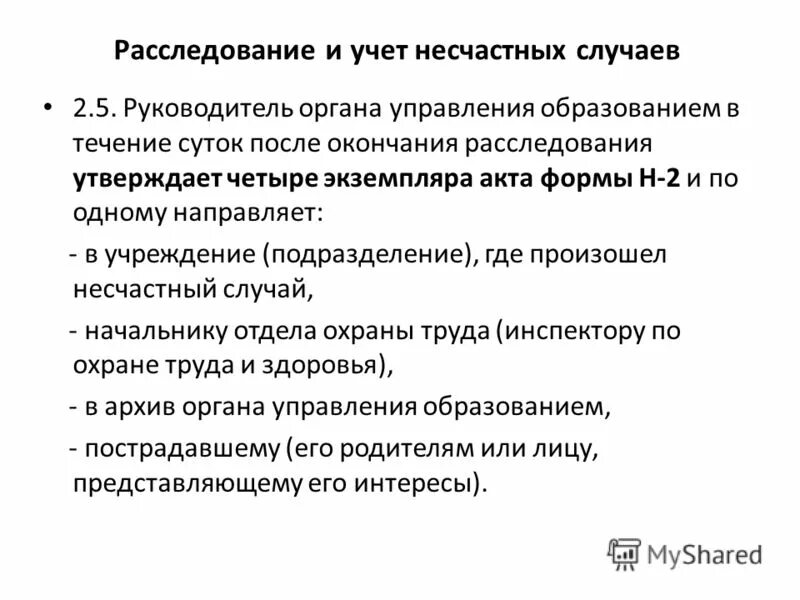 Расследование и учет несчастных случаев

• 2.5. Руководитель органа управления образованием в течение суток после окончания расследования утверждает четыре экземпляра акта формы Н-2 и по одному направляет:

- в учреждение (подразделение), где произошел несчастный случай,

- начальнику отдела охраны труда (инспектору по охране труда и здоровья),

- в архив органа управления образованием,

- пострадавшему (его родителям или лицу, представляющему его интересы).

MyShared